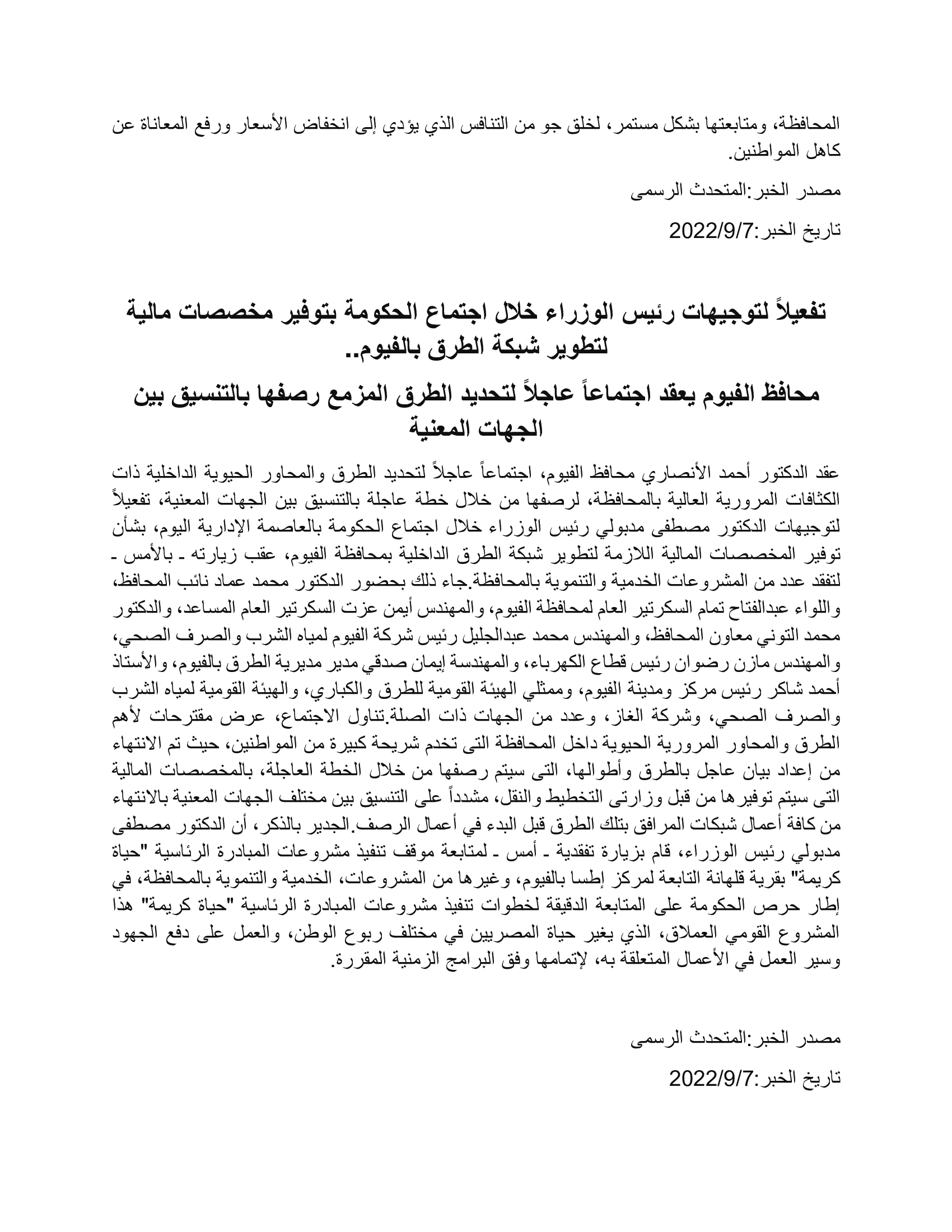 المحافظة، ومتابعتها بشكل مستمر، لخلق جو من التنافس الذي يؤدي إلى انخفاض الأسعار ورفع المعاناة عن كاهل المواطنين.

مصدر الخبر:المتحدث الرسمى

تاريخ الخبر:2022/9/7

تفعيلاً لتوجيهات رئيس الوزراء خلال اجتماع الحكومة بتوفير مخصصات مالية لتطوير شبكة الطرق بالفيوم..

محافظ الفيوم يعقد اجتماعاً عاجلاً لتحديد الطرق المزمع رصفها بالتنسيق بين الجهات المعنية

عقد الدكتور أحمد الأنصاري محافظ الفيوم، اجتماعاً عاجلاً لتحديد الطرق والمحاور الحيوية الداخلية ذات الكثافات المرورية العالية بالمحافظة، لرصفها من خلال خطة عاجلة بالتنسيق بين الجهات المعنية، تفعيلاً لتوجيهات الدكتور مصطفى مدبولي رئيس الوزراء خلال اجتماع الحكومة بالعاصمة الإدارية اليوم، بشأن توفير المخصصات المالية اللازمة لتطوير شبكة الطرق الداخلية بمحافظة الفيوم، عقب زيارته ـ بالأمس ـ لتفقد عدد من المشروعات الخدمية والتنموية بالمحافظة.جاء ذلك بحضور الدكتور محمد عماد نائب المحافظ، واللواء عبدالفتاح تمام السكرتير العام لمحافظة الفيوم، والمهندس أيمن عزت السكرتير العام المساعد، والدكتور محمد التوني معاون المحافظ، والمهندس محمد عبدالجليل رئيس شركة الفيوم لمياه الشرب والصرف الصحي، والمهندس مازن رضوان رئيس قطاع الكهرباء، والمهندسة إيمان صدقي مدير مديرية الطرق بالفيوم، والأستاذ أحمد شاكر رئيس مركز ومدينة الفيوم، وممثلي الهيئة القومية للطرق والكباري، والهيئة القومية لمياه الشرب والصرف الصحي، وشركة الغاز، وعدد من الجهات ذات الصلة.تناول الاجتماع، عرض مقترحات لأهم الطرق والمحاور المرورية الحيوية داخل المحافظة التى تخدم شريحة كبيرة من المواطنين، حيث تم الانتهاء من إعداد بيان عاجل بالطرق وأطوالها، التى سيتم رصفها من خلال الخطة العاجلة، بالمخصصات المالية التى سيتم توفيرها من قبل وزارتى التخطيط والنقل، مشدداً على التنسيق بين مختلف الجهات المعنية بالانتهاء من كافة أعمال شبكات المرافق بتلك الطرق قبل البدء في أعمال الرصف.الجدير بالذكر، أن الدكتور مصطفى مدبولي رئيس الوزراء، قام بزيارة تفقدية ـ أمس ـ لمتابعة موقف تنفيذ مشروعات المبادرة الرئاسية "حياة كريمة" بقرية قلهانة التابعة لمركز إطسا بالفيوم، وغيرها من المشروعات، الخدمية والتنموية بالمحافظة، في إطار حرص الحكومة على المتابعة الدقيقة لخطوات تنفيذ مشروعات المبادرة الرئاسية "حياة كريمة" هذا المشروع القومي العملاق، الذي يغير حياة المصريين في مختلف ربوع الوطن، والعمل على دفع الجهود وسير العمل في الأعمال المتعلقة به، لإتمامها وفق البرامج الزمنية المقررة.

مصدر الخبر:المتحدث الرسمى

تاريخ الخبر:2022/9/7